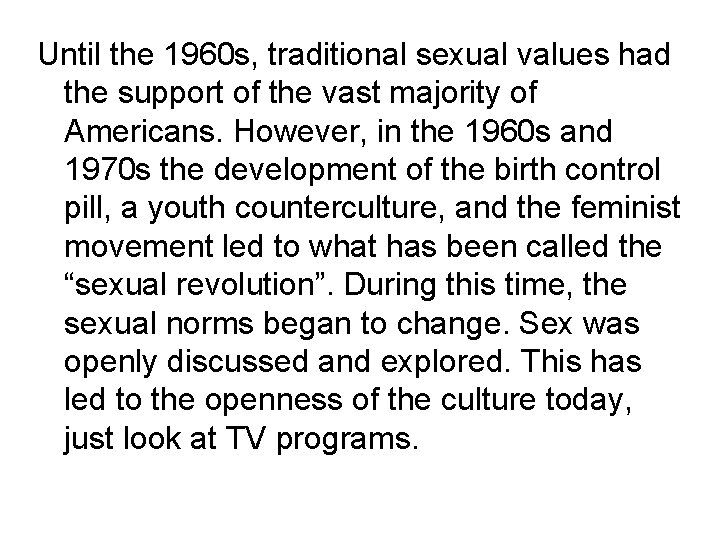 Until the 1960s, traditional sexual values had the support of the vast majority of Americans. However, in the 1960s and 1970s the development of the birth control pill, a youth counterculture, and the feminist movement led to what has been called the “sexual revolution”. During this time, the sexual norms began to change. Sex was openly discussed and explored. This has led to the openness of the culture today, just look at TV programs.